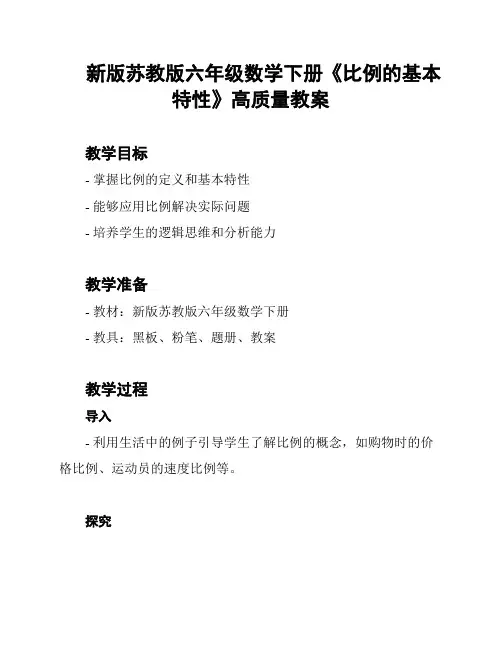 新版苏教版六年级数学下册《比例的基本特性》高质量教案

教学目标

- 掌握比例的定义和基本特性

- 能够应用比例解决实际问题

- 培养学生的逻辑思维和分析能力

教学准备

- 教材：新版苏教版六年级数学下册

- 教具：黑板、粉笔、题册、教案

教学过程

导入

- 利用生活中的例子引导学生了解比例的概念，如购物时的价格比例、运动员的速度比例等。

探究